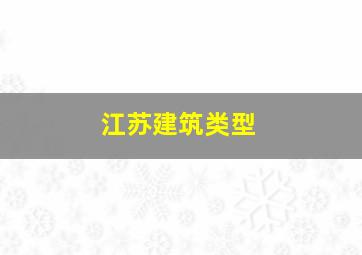 江苏建筑类型